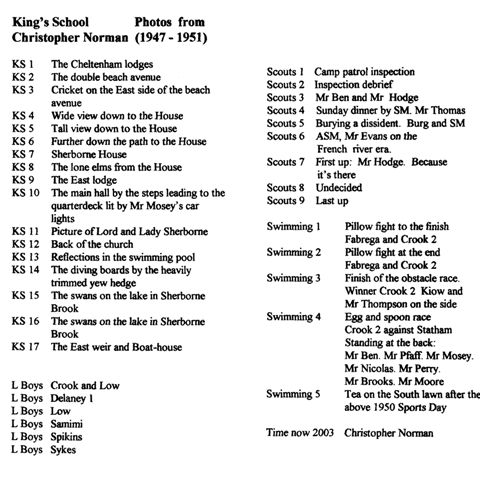 King's School Photos from
Christopher Norman (1947 - 1951)

KS 1 The Cheltenham lodges
KS 2 The double beach avenue
KS 3 Cricket on the East side of the beach avenue
KS 4 Wide view down to the House
KS 5 Tall view down to the House
KS 6 Further down the path to the House
KS 7 Sherborne House
KS 8 The lone elms from the House
KS 9 The East lodge
KS 10 The main hall by the steps leading to the quarterdeck lit by Mr Mosey's car lights
KS 11 Picture of Lord and Lady Sherborne
KS 12 Back of the church
KS 13 Reflections in the swimming pool
KS 14 The diving boards by the heavily trimmed yew hedge
KS 15 The swans on the lake in Sherborne Brook
KS 16 The swans on the lake in Sherborne Brook
KS 17 The East weir and Boat-house

L Boys Crook and Low
L Boys Delaney 1
L Boys Low
L Boys Samimi
L Boys Spikins
L Boys Sykes

Scouts 1 Camp patrol inspection
Scouts 2 Inspection debrief
Scouts 3 Mr Ben and Mr Hodge
Scouts 4 Sunday dinner by SM. Mr Thomas
Scouts 5 Burying a dissident. Burg and SM
Scouts 6 ASM, Mr Evans on the French river era.
Scouts 7 First up: Mr Hodge. Because it's there
Scouts 8 Undecided
Scouts 9 Last up

Swimming 1 Pillow fight to the finish Fabrega and Crook 2
Swimming 2 Pillow fight at the end Fabrega and Crook 2
Swimming 3 Finish of the obstacle race. Winner Crook 2 Kiow and Mr Thompson on the side
Swimming 4 Egg and spoon race Crook 2 against Statham Standing at the back: Mr Ben. Mr Pfaff. Mr Mosey. Mr Nicolas. Mr Perry. Mr Brooks. Mr Moore
Swimming 5 Tea on the South lawn after the above 1950 Sports Day

Time now 2003 Christopher Norman